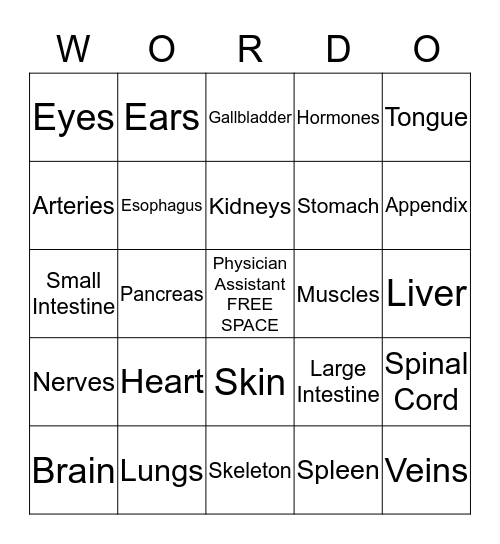 | W | O | R | D | O |
|---|---|---|---|---|
| Eyes | Ears | Gallbladder | Hormones | Tongue |
| Arteries | Esophagus | Kidneys | Stomach | Appendix |
| Small Intestine | Pancreas | Physician Assistant FREE SPACE | Muscles | Liver |
| Nerves | Heart | Skin | Large Intestine | Spinal Cord |
| Brain | Lungs | Skeleton | Spleen | Veins |